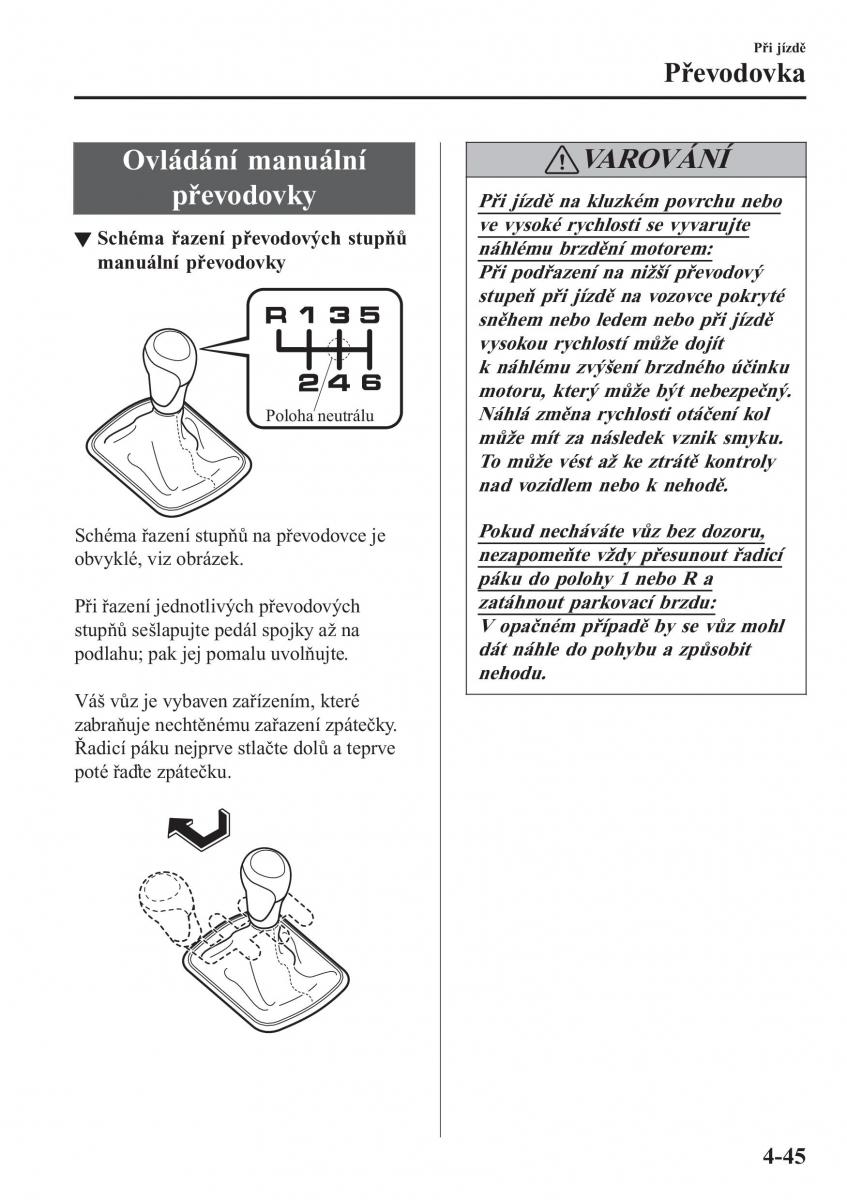 Při jízdě

Převodovka

Ovládání manuální převodovky

▼ Schéma řazení převodových stupňů manuální převodovky

R 1 3 5

2 4 6

Poloha neutrálu

Schéma řazení stupňů na převodovce je obvyklé, viz obrázek.

Při řazení jednotlivých převodových stupňů sešlapujte pedál spojky až na podlahu; pak jej pomalu uvolňujte.

Váš vůz je vybaven zařízením, které zabraňuje nechtěnému zařazení zpátečky. Řadicí páku nejprve stlačte dolů a teprve poté řaďte zpátečku.

VAROVÁNÍ

Při jízdě na kluzkém povrchu nebo ve vysoké rychlosti se vyvarujte náhlému brzdění motorem:
Při podřazení na nižší převodový stupeň při jízdě na vozovce pokryté sněhem nebo ledem nebo při jízdě vysokou rychlostí může dojít k náhlému zvýšení brzdného účinku motoru, který může být nebezpečný. Náhlá změna rychlosti otáčení kol může mít za následek vznik smyku. To může vést až ke ztrátě kontroly nad vozidlem nebo k nehodě.

Pokud necháváte vůz bez dozoru, nezapomeňte vždy přesunout řadicí páku do polohy 1 nebo R a zatáhnout parkovací brzdu:
V opačném případě by se vůz mohl dát náhle do pohybu a způsobit nehodu.

4-45